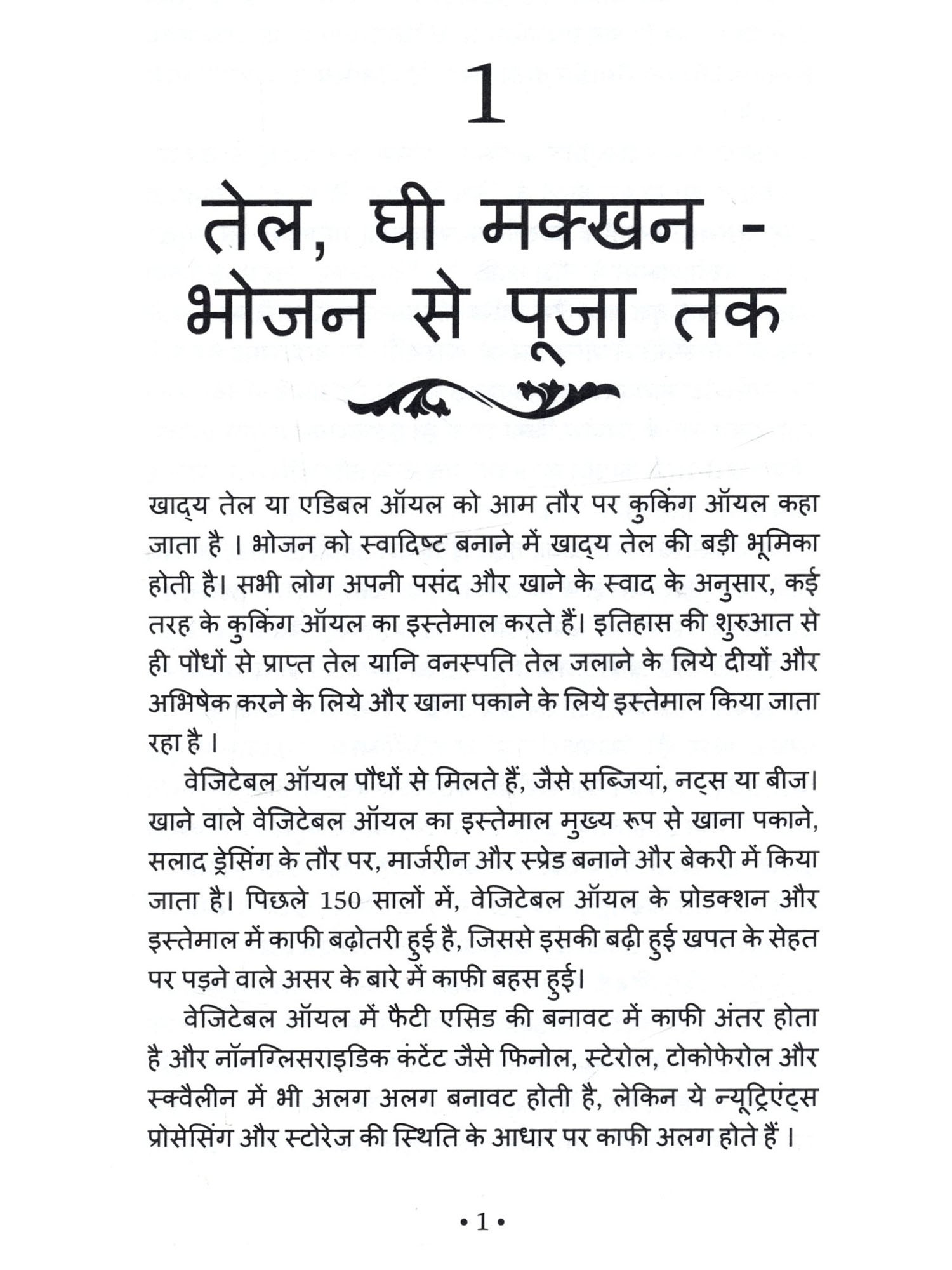 1

तेल, घी मक्खन - भोजन से पूजा तक

खाद्य तेल या एडिबल ऑयल को आम तौर पर कुकिंग ऑयल कहा जाता है । भोजन को स्वादिष्ट बनाने में खाद्य तेल की बड़ी भूमिका होती है। सभी लोग अपनी पसंद और खाने के स्वाद के अनुसार, कई तरह के कुकिंग ऑयल का इस्तेमाल करते हैं। इतिहास की शुरुआत से ही पौधों से प्राप्त तेल यानि वनस्पति तेल जलाने के लिये दीयों और अभिषेक करने के लिये और खाना पकाने के लिये इस्तेमाल किया जाता रहा है ।

वेजिटेबल ऑयल पौधों से मिलते हैं, जैसे सब्जियां, नट्स या बीज। खाने वाले वेजिटेबल ऑयल का इस्तेमाल मुख्य रूप से खाना पकाने, सलाद ड्रेसिंग के तौर पर, मार्जरीन और स्प्रेड बनाने और बेकरी में किया जाता है। पिछले 150 सालों में, वेजिटेबल ऑयल के प्रोडक्शन और इस्तेमाल में काफी बढ़ोतरी हुई है, जिससे इसकी बढ़ी हुई खपत के सेहत पर पड़ने वाले असर के बारे में काफी बहस हुई।

वेजिटेबल ऑयल में फैटी एसिड की बनावट में काफी अंतर होता है और नॉनग्लिसराइडिक कंटेंट जैसे फिनोल, स्टेरोल, टोकोफेरोल और स्क्वैलीन में भी अलग अलग बनावट होती है, लेकिन ये न्यूट्रिएंट्स प्रोसेसिंग और स्टोरेज की स्थिति के आधार पर काफी अलग होते हैं ।

• 1 •